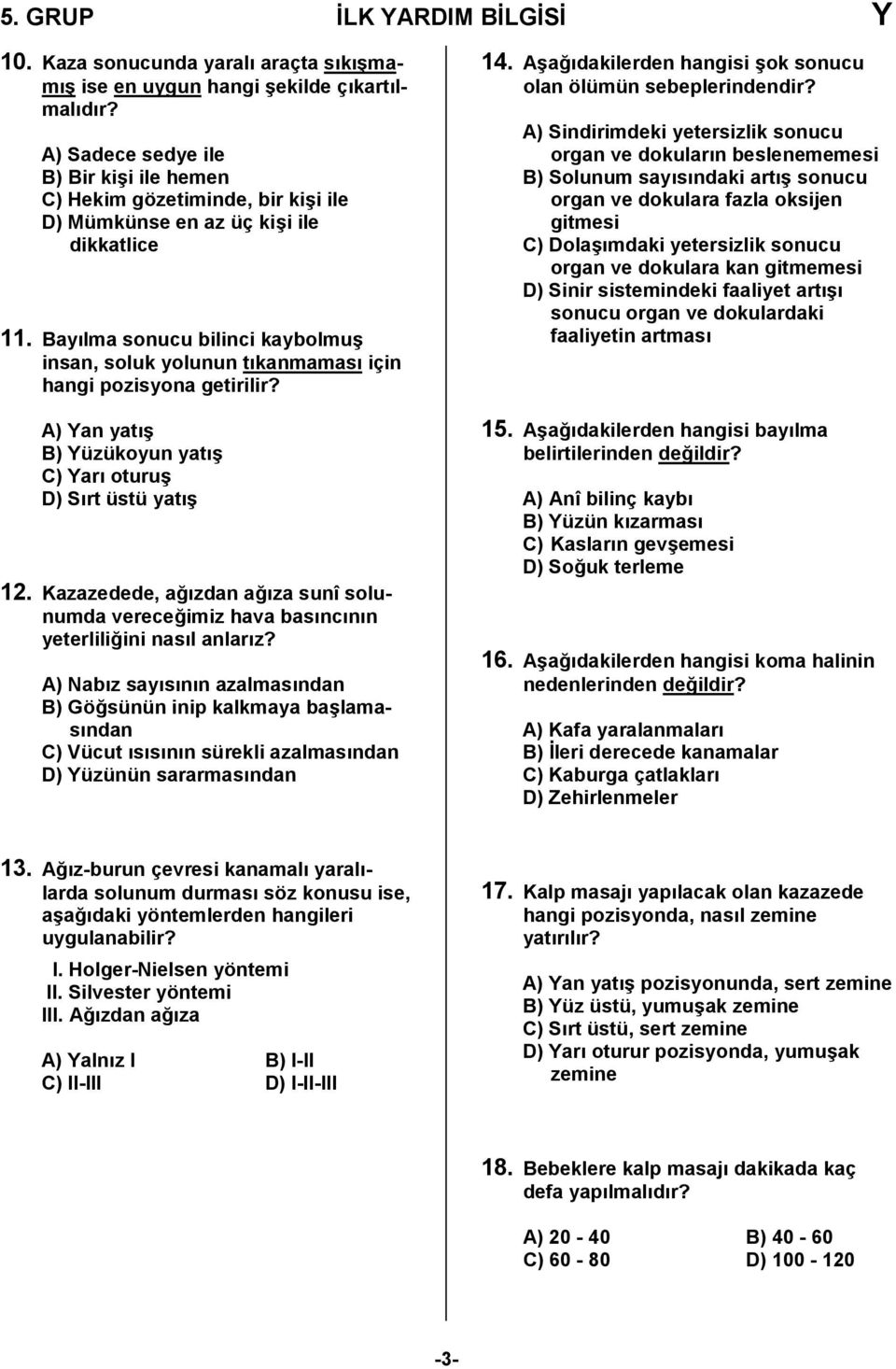 5. GRUP İLK YARDIM BİLGİSİ Y

10. Kaza sonucunda yaralı araçta sıkışmamış ise en uygun hangi şekilde çıkartılmalıdır?

A) Sadece sedye ile
B) Bir kişi ile hemen
C) Hekim gözetiminde, bir kişi ile
D) Mümkünse en az üç kişi ile dikkatlice

11. Bayılma sonucu bilinci kaybolmuş insan, soluk yolunun tıkanmaması için hangi pozisyona getirilir?

A) Yan yatış
B) Yüzükoyun yatış
C) Yarı oturuş
D) Sırt üstü yatış

12. Kazazedede, ağızdan ağıza sunî solunumda vereceğimiz hava basıncının yeterliliğini nasıl anlarız?

A) Nabız sayısının azalmasından
B) Göğsünün inip kalkmaya başlamasından
C) Vücut ısısının sürekli azalmasından
D) Yüzünün sararmasından

13. Ağız-burun çevresi kanamalı yaralılarda solunum durması söz konusu ise, aşağıdaki yöntemlerden hangileri uygulanabilir?

I. Holger-Nielsen yöntemi
II. Silvester yöntemi
III. Ağızdan ağıza

A) Yalnız I
B) I-II
C) II-III
D) I-II-III

14. Aşağıdakilerden hangisi şok sonucu olan ölümün sebeplerindendir?

A) Sindirimdeki yetersizlik sonucu organ ve dokuların beslenememesi
B) Solunum sayısındaki artış sonucu organ ve dokulara fazla oksijen gitmesi
C) Dolaşımdaki yetersizlik sonucu organ ve dokulara kan gitmemesi
D) Sinir sistemindeki faaliyet artışı sonucu organ ve dokulardaki faaliyetin artması

15. Aşağıdakilerden hangisi bayılma belirtilerinden değildir?

A) Anî bilinç kaybı
B) Yüzün kızarması
C) Kasların gevşemesi
D) Soğuk terleme

16. Aşağıdakilerden hangisi koma halinin nedenlerinden değildir?

A) Kafa yaralanmaları
B) İleri derecede kanamalar
C) Kaburga çatlakları
D) Zehirlenmeler

17. Kalp masajı yapılacak olan kazazede hangi pozisyonda, nasıl zemine yatırılır?

A) Yan yatış pozisyonunda, sert zemine
B) Yüz üstü, yumuşak zemine
C) Sırt üstü, sert zemine
D) Yarı oturur pozisyonda, yumuşak zemine

18. Bebeklere kalp masajı dakikada kaç defa yapılmalıdır?

A) 20 - 40
B) 40 - 60
C) 60 - 80
D) 100 - 120

-3-